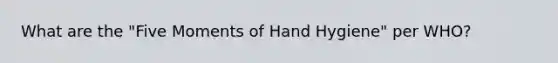 What are the "Five Moments of Hand Hygiene" per WHO?